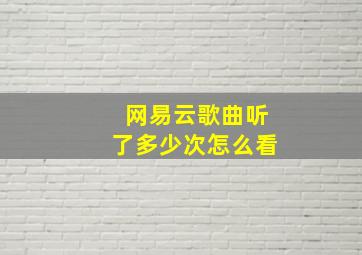 网易云歌曲听了多少次怎么看